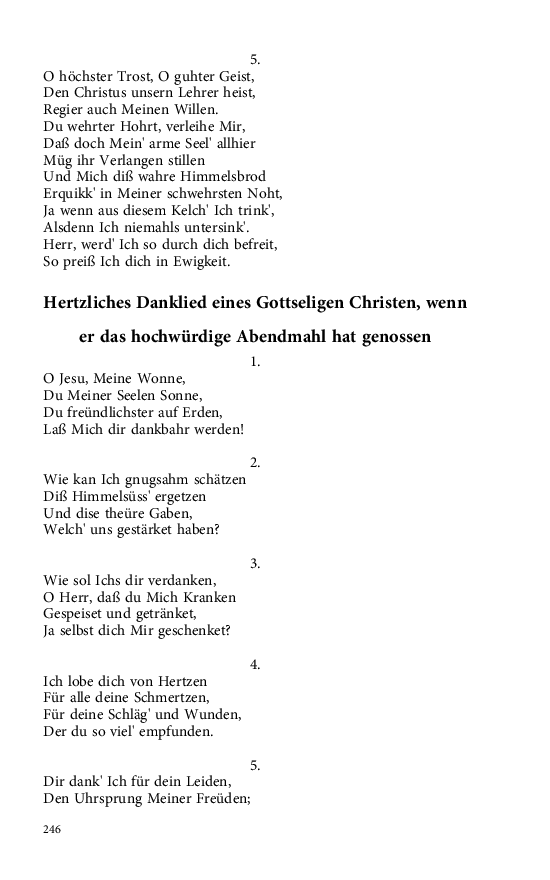 5.
O höchster Trost, O guhter Geist,
Den Christus unsern Lehrer heist,
Regier auch Meinen Willen.
Du wehrter Hohrt, verleihe Mir,
Daß doch Mein' arme Seel' allhier
Müg ihr Verlangen stillen
Und Mich diß wahre Himmelsbrod
Erquikk' in Meiner schwehrsten Noht,
Ja wenn aus diesem Kelch' Ich trink',
Alsdenn Ich niemahls untersink'.
Herr, werd' Ich so durch dich befreit,
So preiß Ich dich in Ewigkeit.

Hertzliches Danklied eines Gottseligen Christen, wenn er das hochwürdige Abendmahl hat genossen

1.
O Jesu, Meine Wonne,
Du Meiner Seelen Sonne,
Du freündlichster auf Erden,
Laß Mich dir dankbahr werden!

2.
Wie kan Ich gnugsahm schätzen
Diß Himmelsüss' ergetzen
Und dise theüre Gaben,
Welch' uns gestärket haben?

3.
Wie sol Ichs dir verdanken,
O Herr, daß du Mich Kranken
Gespeiset und getränket,
Ja selbst dich Mir geschenket?

4.
Ich lobe dich von Hertzen
Für alle deine Schmertzen,
Für deine Schläg' und Wunden,
Der du so viel' empfunden.

5.
Dir dank' Ich für dein Leiden,
Den Uhrsprung Meiner Freüden;

246